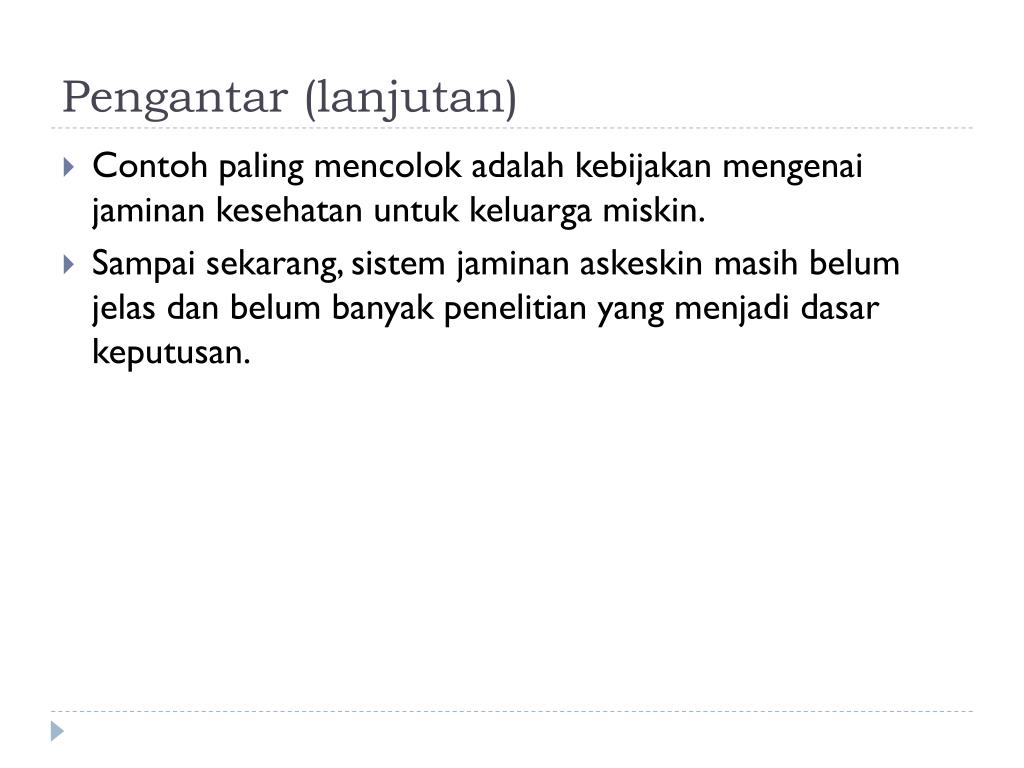 Pengantar (lanjutan)

Contoh paling mencolok adalah kebijakan mengenai jaminan kesehatan untuk keluarga miskin.

Sampai sekarang, sistem jaminan askeskin masih belum jelas dan belum banyak penelitian yang menjadi dasar keputusan.